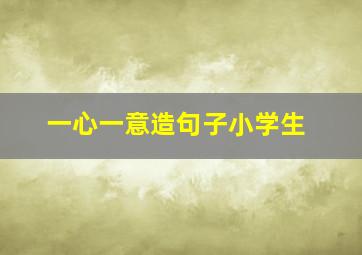 一心一意造句子小学生